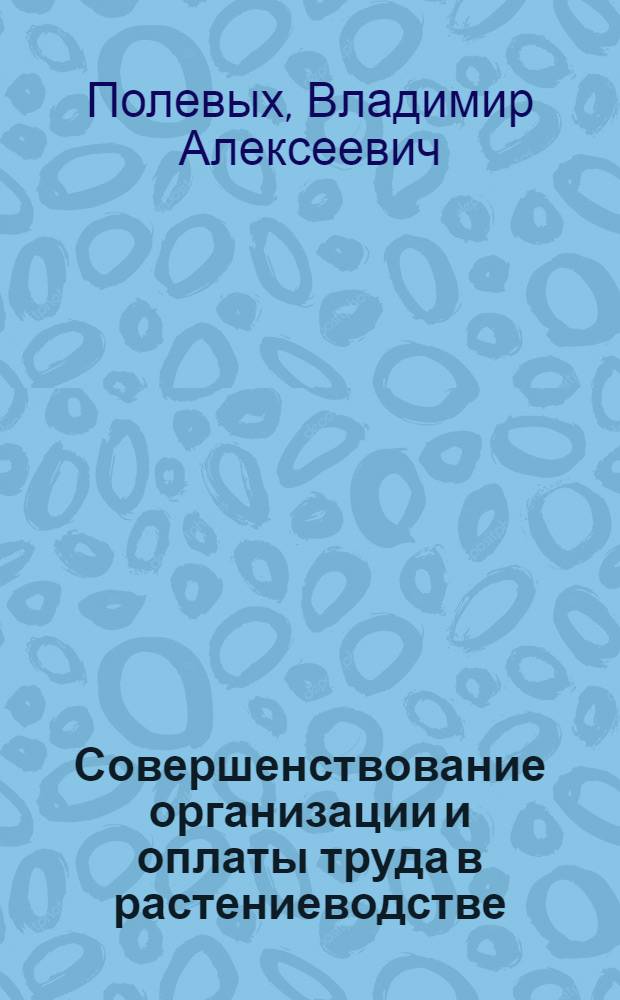 Полевых, Владимир Алексеевич

Совершенствование организации и оплаты труда в растениеводстве